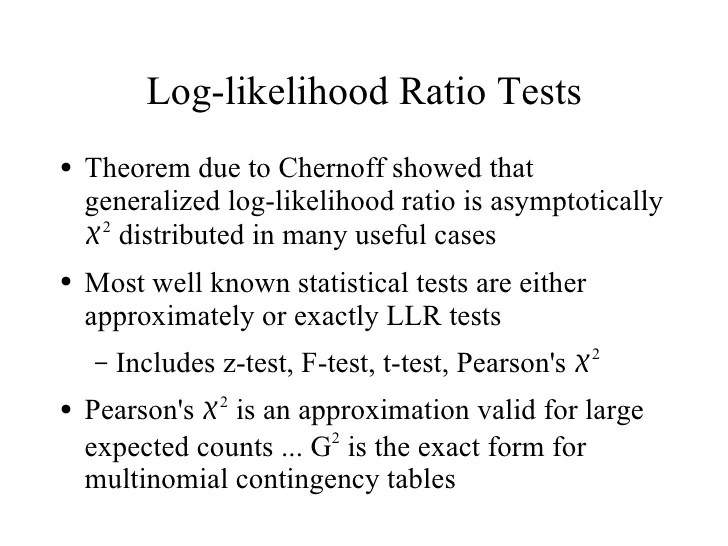 Log-likelihood Ratio Tests

• Theorem due to Chernoff showed that generalized log-likelihood ratio is asymptotically $\chi^2$ distributed in many useful cases

• Most well known statistical tests are either approximately or exactly LLR tests

– Includes z-test, F-test, t-test, Pearson's $\chi^2$

• Pearson's $\chi^2$ is an approximation valid for large expected counts ... $G^2$ is the exact form for multinomial contingency tables